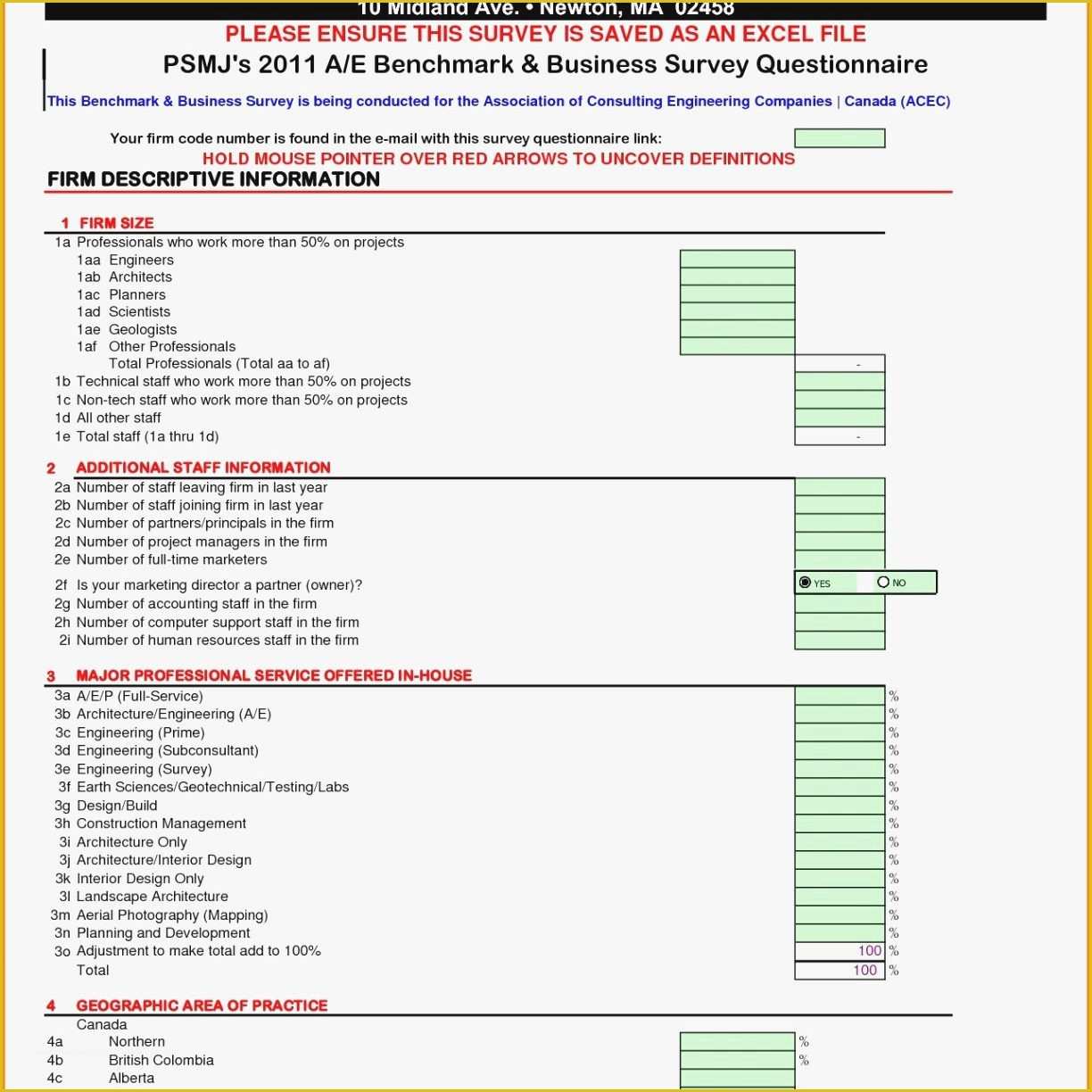 10 Midland Ave. • Newton, MA 02458

PLEASE ENSURE THIS SURVEY IS SAVED AS AN EXCEL FILE

PSMJ's 2011 A/E Benchmark & Business Survey Questionnaire

This Benchmark & Business Survey is being conducted for the Association of Consulting Engineering Companies | Canada (ACEC)

Your firm code number is found in the e-mail with this survey questionnaire link:

HOLD MOUSE POINTER OVER RED ARROWS TO UNCOVER DEFINITIONS

FIRM DESCRIPTIVE INFORMATION

1 FIRM SIZE

1a Professionals who work more than 50% on projects
1aa Engineers
1ab Architects
1ac Planners
1ad Scientists
1ae Geologists
1af Other Professionals
Total Professionals (Total aa to af) -
1b Technical staff who work more than 50% on projects
1c Non-tech staff who work more than 50% on projects
1d All other staff
1e Total staff (1a thru 1d) -

2 ADDITIONAL STAFF INFORMATION

2a Number of staff leaving firm in last year
2b Number of staff joining firm in last year
2c Number of partners/principals in the firm
2d Number of project managers in the firm
2e Number of full-time marketers
2f Is your marketing director a partner (owner)? YES NO
2g Number of accounting staff in the firm
2h Number of computer support staff in the firm
2i Number of human resources staff in the firm

3 MAJOR PROFESSIONAL SERVICE OFFERED IN-HOUSE

3a A/E/P (Full-Service) %
3b Architecture/Engineering (A/E) %
3c Engineering (Prime) %
3d Engineering (Subconsultant) %
3e Engineering (Survey) %
3f Earth Sciences/Geotechnical/Testing/Labs %
3g Design/Build %
3h Construction Management %
3i Architecture Only %
3j Architecture/Interior Design %
3k Interior Design Only %
3l Landscape Architecture %
3m Aerial Photography (Mapping) %
3n Planning and Development %
3o Adjustment to make total add to 100% 100 %
Total 100 %

4 GEOGRAPHIC AREA OF PRACTICE

Canada
4a Northern %
4b British Colombia %
4c Alberta